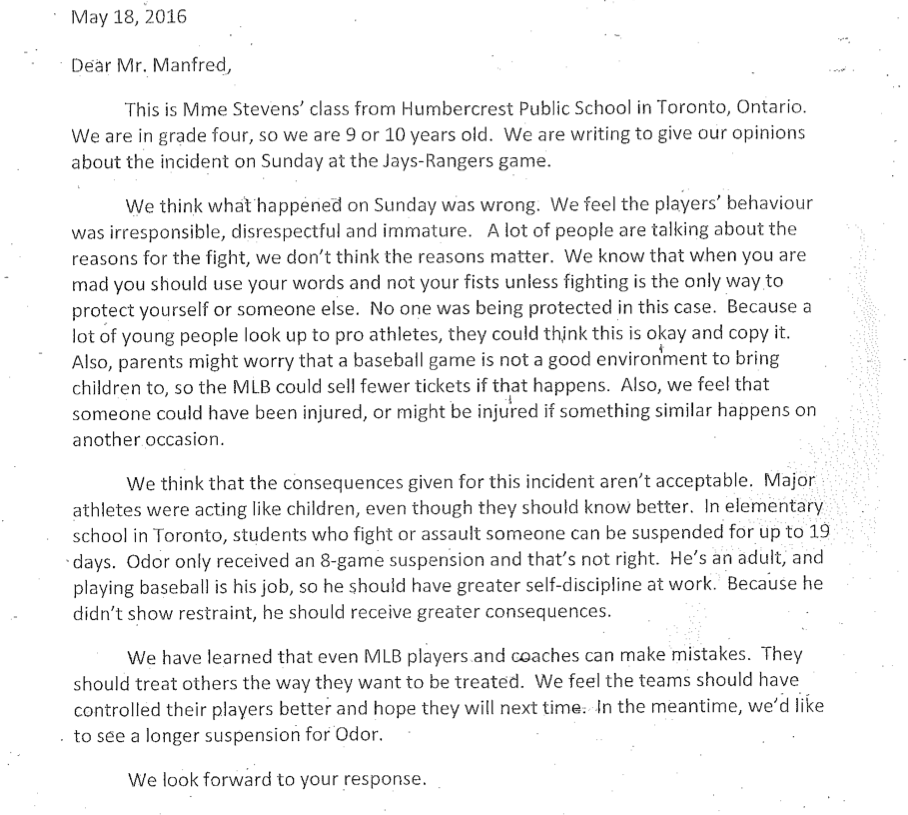 May 18, 2016

Dear Mr. Manfred,

This is Mme Stevens' class from Humbercrest Public School in Toronto, Ontario. We are in grade four, so we are 9 or 10 years old. We are writing to give our opinions about the incident on Sunday at the Jays-Rangers game.

We think what happened on Sunday was wrong. We feel the players' behaviour was irresponsible, disrespectful and immature. A lot of people are talking about the reasons for the fight, we don't think the reasons matter. We know that when you are mad you should use your words and not your fists unless fighting is the only way to protect yourself or someone else. No one was being protected in this case. Because a lot of young people look up to pro athletes, they could think this is okay and copy it. Also, parents might worry that a baseball game is not a good environment to bring children to, so the MLB could sell fewer tickets if that happens. Also, we feel that someone could have been injured, or might be injured if something similar happens on another occasion.

We think that the consequences given for this incident aren't acceptable. Major athletes were acting like children, even though they should know better. In elementary school in Toronto, students who fight or assault someone can be suspended for up to 19 days. Odor only received an 8-game suspension and that's not right. He's an adult, and playing baseball is his job, so he should have greater self-discipline at work. Because he didn't show restraint, he should receive greater consequences.

We have learned that even MLB players and coaches can make mistakes. They should treat others the way they want to be treated. We feel the teams should have controlled their players better and hope they will next time. In the meantime, we'd like to see a longer suspension for Odor.

We look forward to your response.